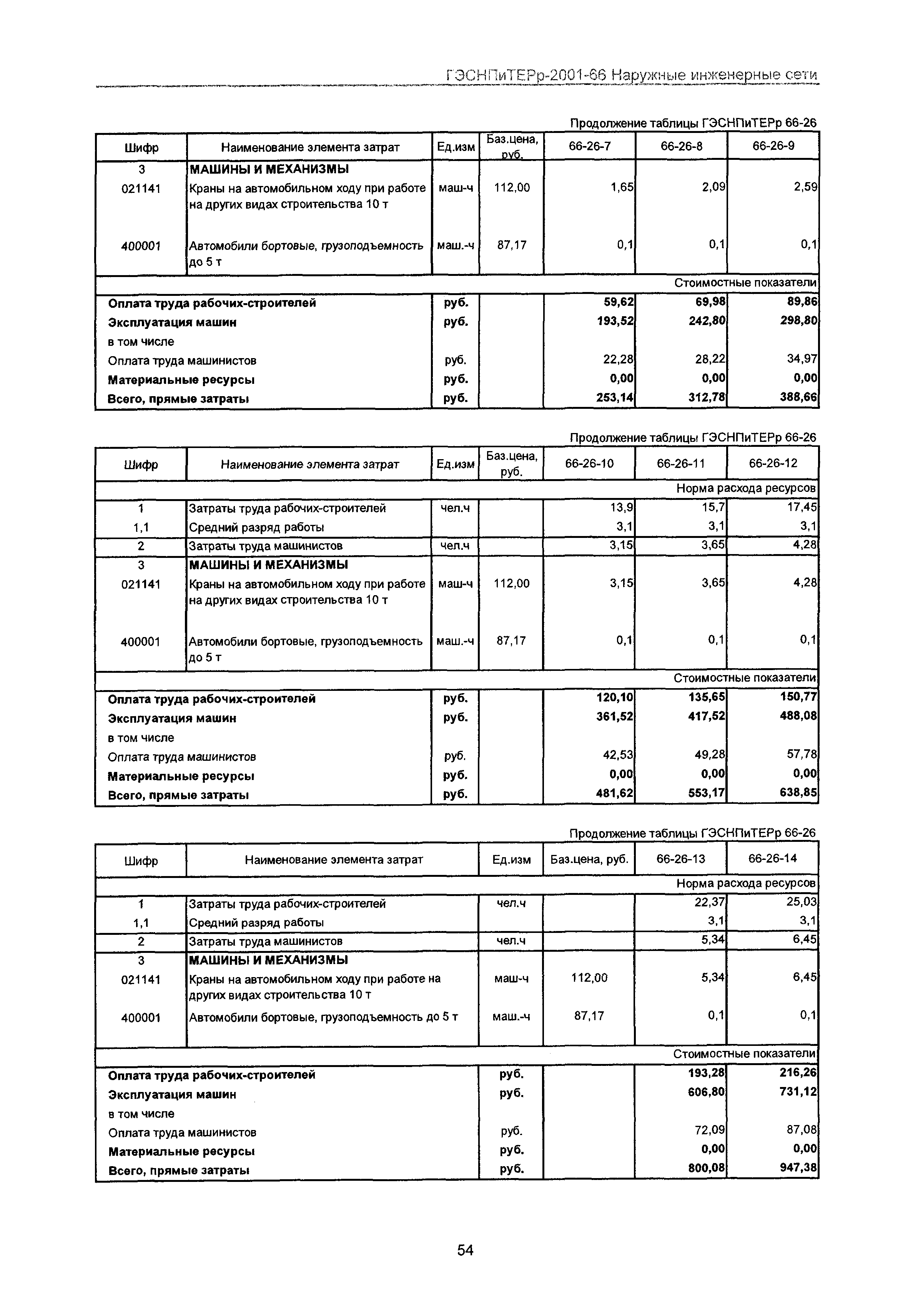 ГЭСНПиТЕРр-2001-66 Наружные инженерные сети

Продолжение таблицы ГЭСНПиТЕРр 66-26

| Шифр | Наименование элемента затрат | Ед.изм | Баз.цена, руб. | 66-26-7 | 66-26-8 | 66-26-9 |
|---|---|---|---|---|---|---|
| 3 | МАШИНЫ И МЕХАНИЗМЫ | | | | | |
| 021141 | Краны на автомобильном ходу при работе на других видах строительства 10 т | маш-ч | 112,00 | 1,65 | 2,09 | 2,59 |
| 400001 | Автомобили бортовые, грузоподъемность до 5 т | маш.-ч | 87,17 | 0,1 | 0,1 | 0,1 |
| | | | | | | Стоимостные показатели |
| Оплата труда рабочих-строителей | | руб. | | 59,62 | 69,98 | 89,86 |
| Эксплуатация машин | | руб. | | 193,52 | 242,80 | 298,80 |
| в том числе | | | | | | |
| Оплата труда машинистов | | руб. | | 22,28 | 28,22 | 34,97 |
| Материальные ресурсы | | руб. | | 0,00 | 0,00 | 0,00 |
| Всего, прямые затраты | | руб. | | 253,14 | 312,78 | 388,66 |

Продолжение таблицы ГЭСНПиТЕРр 66-26

| Шифр | Наименование элемента затрат | Ед.изм | Баз.цена, руб. | 66-26-10 | 66-26-11 | 66-26-12 |
|---|---|---|---|---|---|---|
| | | | | | | Норма расхода ресурсов |
| 1 | Затраты труда рабочих-строителей | чел.ч | | 13,9 | 15,7 | 17,45 |
| 1,1 | Средний разряд работы | | | 3,1 | 3,1 | 3,1 |
| 2 | Затраты труда машинистов | чел.ч | | 3,15 | 3,65 | 4,28 |
| 3 | МАШИНЫ И МЕХАНИЗМЫ | | | | | |
| 021141 | Краны на автомобильном ходу при работе на других видах строительства 10 т | маш-ч | 112,00 | 3,15 | 3,65 | 4,28 |
| 400001 | Автомобили бортовые, грузоподъемность до 5 т | маш.-ч | 87,17 | 0,1 | 0,1 | 0,1 |
| | | | | | | Стоимостные показатели |
| Оплата труда рабочих-строителей | | руб. | | 120,10 | 135,65 | 150,77 |
| Эксплуатация машин | | руб. | | 361,52 | 417,52 | 488,08 |
| в том числе | | | | | | |
| Оплата труда машинистов | | руб. | | 42,53 | 49,28 | 57,78 |
| Материальные ресурсы | | руб. | | 0,00 | 0,00 | 0,00 |
| Всего, прямые затраты | | руб. | | 481,62 | 553,17 | 638,85 |

Продолжение таблицы ГЭСНПиТЕРр 66-26

| Шифр | Наименование элемента затрат | Ед.изм | Баз.цена, руб. | 66-26-13 | 66-26-14 |
|---|---|---|---|---|---|
| | | | | | Норма расхода ресурсов |
| 1 | Затраты труда рабочих-строителей | чел.ч | | 22,37 | 25,03 |
| 1,1 | Средний разряд работы | | | 3,1 | 3,1 |
| 2 | Затраты труда машинистов | чел.ч | | 5,34 | 6,45 |
| 3 | МАШИНЫ И МЕХАНИЗМЫ | | | | |
| 021141 | Краны на автомобильном ходу при работе на других видах строительства 10 т | маш-ч | 112,00 | 5,34 | 6,45 |
| 400001 | Автомобили бортовые, грузоподъемность до 5 т | маш.-ч | 87,17 | 0,1 | 0,1 |
| | | | | | Стоимостные показатели |
| Оплата труда рабочих-строителей | | руб. | | 193,28 | 216,26 |
| Эксплуатация машин | | руб. | | 606,80 | 731,12 |
| в том числе | | | | | |
| Оплата труда машинистов | | руб. | | 72,09 | 87,08 |
| Материальные ресурсы | | руб. | | 0,00 | 0,00 |
| Всего, прямые затраты | | руб. | | 800,08 | 947,38 |

54